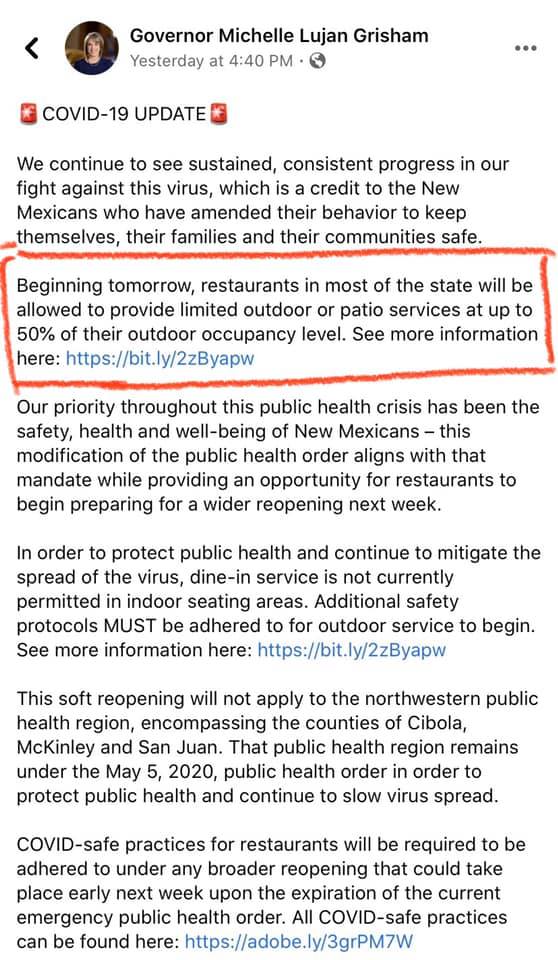 Governor Michelle Lujan Grisham
Yesterday at 4:40 PM ·

🚨 COVID-19 UPDATE 🚨

We continue to see sustained, consistent progress in our fight against this virus, which is a credit to the New Mexicans who have amended their behavior to keep themselves, their families and their communities safe.

Beginning tomorrow, restaurants in most of the state will be allowed to provide limited outdoor or patio services at up to 50% of their outdoor occupancy level. See more information here: https://bit.ly/2zByapw

Our priority throughout this public health crisis has been the safety, health and well-being of New Mexicans – this modification of the public health order aligns with that mandate while providing an opportunity for restaurants to begin preparing for a wider reopening next week.

In order to protect public health and continue to mitigate the spread of the virus, dine-in service is not currently permitted in indoor seating areas. Additional safety protocols MUST be adhered to for outdoor service to begin. See more information here: https://bit.ly/2zByapw

This soft reopening will not apply to the northwestern public health region, encompassing the counties of Cibola, McKinley and San Juan. That public health region remains under the May 5, 2020, public health order in order to protect public health and continue to slow virus spread.

COVID-safe practices for restaurants will be required to be adhered to under any broader reopening that could take place early next week upon the expiration of the current emergency public health order. All COVID-safe practices can be found here: https://adobe.ly/3grPM7W